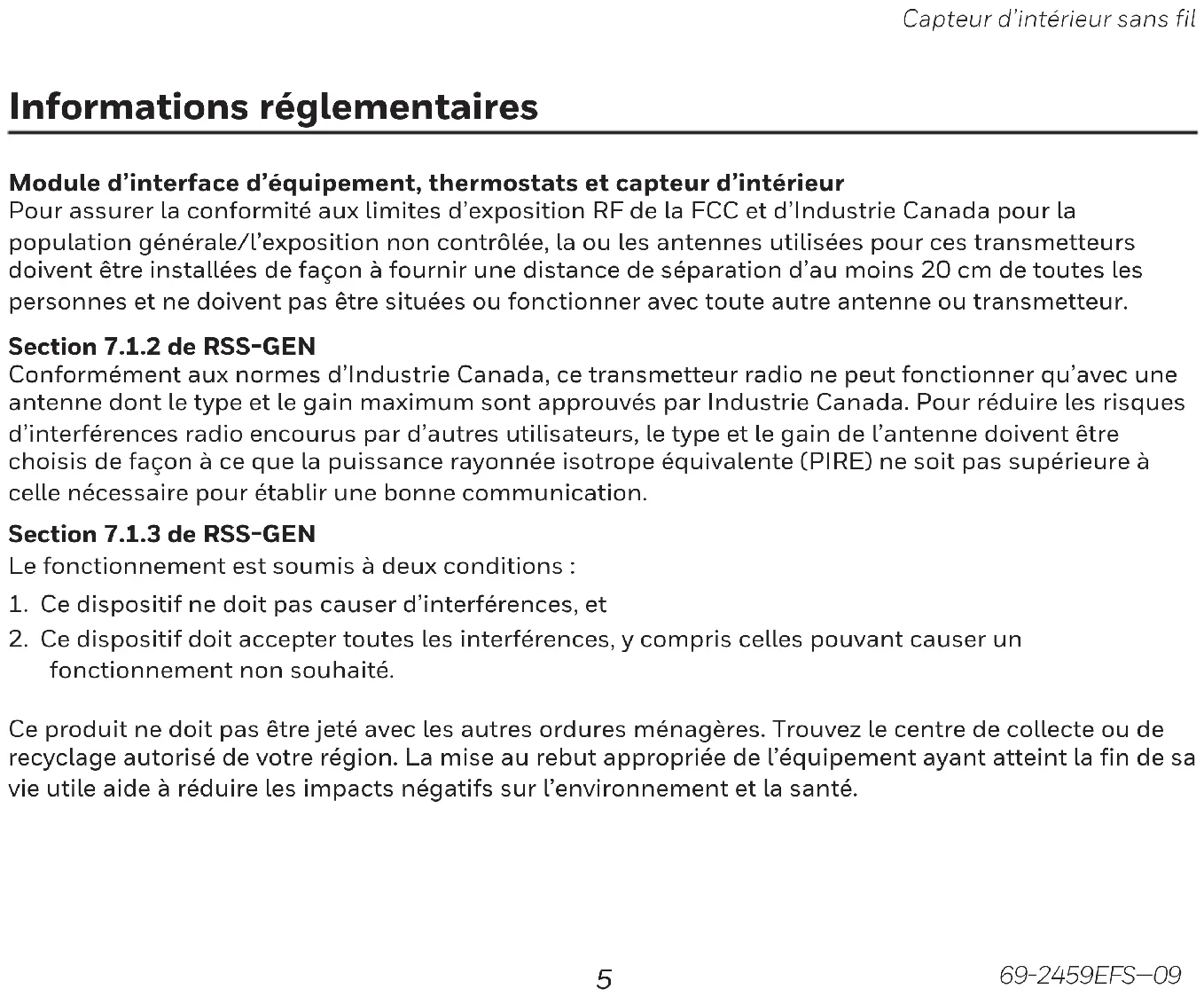 Capteur d'intérieur sans fil

Informations réglementaires

Module d'interface d'équipement, thermostats et capteur d'intérieur
Pour assurer la conformité aux limites d'exposition RF de la FCC et d'Industrie Canada pour la population générale/l'exposition non contrôlée, la ou les antennes utilisées pour ces transmetteurs doivent être installées de façon à fournir une distance de séparation d'au moins 20 cm de toutes les personnes et ne doivent pas être situées ou fonctionner avec toute autre antenne ou transmetteur.

Section 7.1.2 de RSS-GEN
Conformément aux normes d'Industrie Canada, ce transmetteur radio ne peut fonctionner qu'avec une antenne dont le type et le gain maximum sont approuvés par Industrie Canada. Pour réduire les risques d'interférences radio encourus par d'autres utilisateurs, le type et le gain de l'antenne doivent être choisis de façon à ce que la puissance rayonnée isotrope équivalente (PIRE) ne soit pas supérieure à celle nécessaire pour établir une bonne communication.

Section 7.1.3 de RSS-GEN
Le fonctionnement est soumis à deux conditions :

1. Ce dispositif ne doit pas causer d'interférences, et
2. Ce dispositif doit accepter toutes les interférences, y compris celles pouvant causer un fonctionnement non souhaité.

Ce produit ne doit pas être jeté avec les autres ordures ménagères. Trouvez le centre de collecte ou de recyclage autorisé de votre région. La mise au rebut appropriée de l'équipement ayant atteint la fin de sa vie utile aide à réduire les impacts négatifs sur l'environnement et la santé.

5

69-2459EFS—09